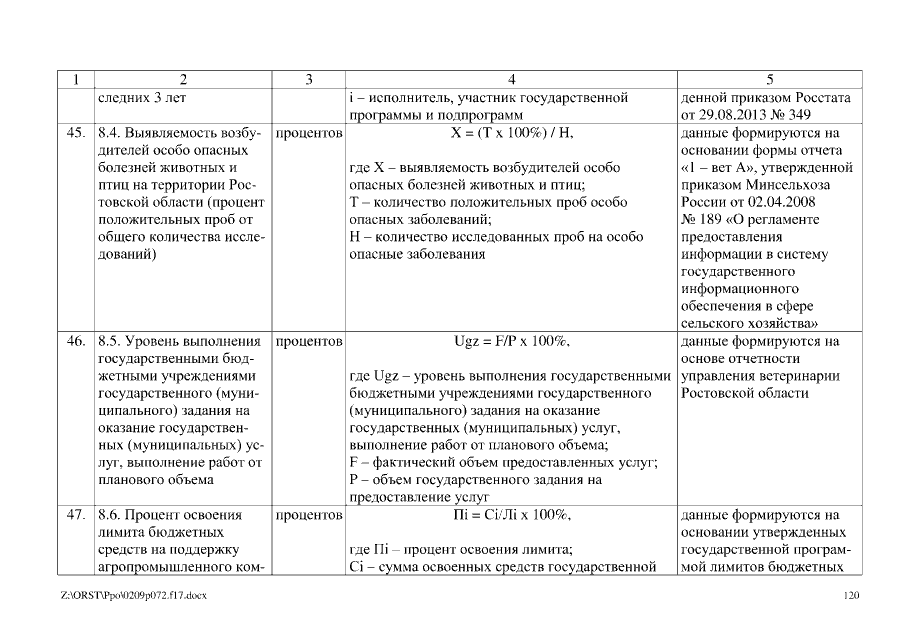 | 1 | 2 | 3 | 4 | 5 |
|---|---|---|---|---|
| | следних 3 лет | | i – исполнитель, участник государственной программы и подпрограмм | денной приказом Росстата от 29.08.2013 № 349 |
| 45. | 8.4. Выявляемость возбудителей особо опасных болезней животных и птиц на территории Ростовской области (процент положительных проб от общего количества исследований) | процентов | X = (T x 100%) / H, где X – выявляемость возбудителей особо опасных болезней животных и птиц; T – количество положительных проб особо опасных заболеваний; H – количество исследованных проб на особо опасные заболевания | данные формируются на основании формы отчета «1 – вет А», утвержденной приказом Минсельхоза России от 02.04.2008 № 189 «О регламенте предоставления информации в систему государственного информационного обеспечения в сфере сельского хозяйства» |
| 46. | 8.5. Уровень выполнения государственными бюджетными учреждениями государственного (муниципального) задания на оказание государственных (муниципальных) услуг, выполнение работ от планового объема | процентов | Ugz = F/P x 100%, где Ugz – уровень выполнения государственными бюджетными учреждениями государственного (муниципального) задания на оказание государственных (муниципальных) услуг, выполнение работ от планового объема; F – фактический объем предоставленных услуг; P – объем государственного задания на предоставление услуг | данные формируются на основе отчетности управления ветеринарии Ростовской области |
| 47. | 8.6. Процент освоения лимита бюджетных средств на поддержку агропромышленного ком- | процентов | Пi = Ci/Лi x 100%, где Пi – процент освоения лимита; Ci – сумма освоенных средств государственной | данные формируются на основании утвержденных государственной программой лимитов бюджетных |

Z:\ORST\Ppo\0209p072.f17.docx 120